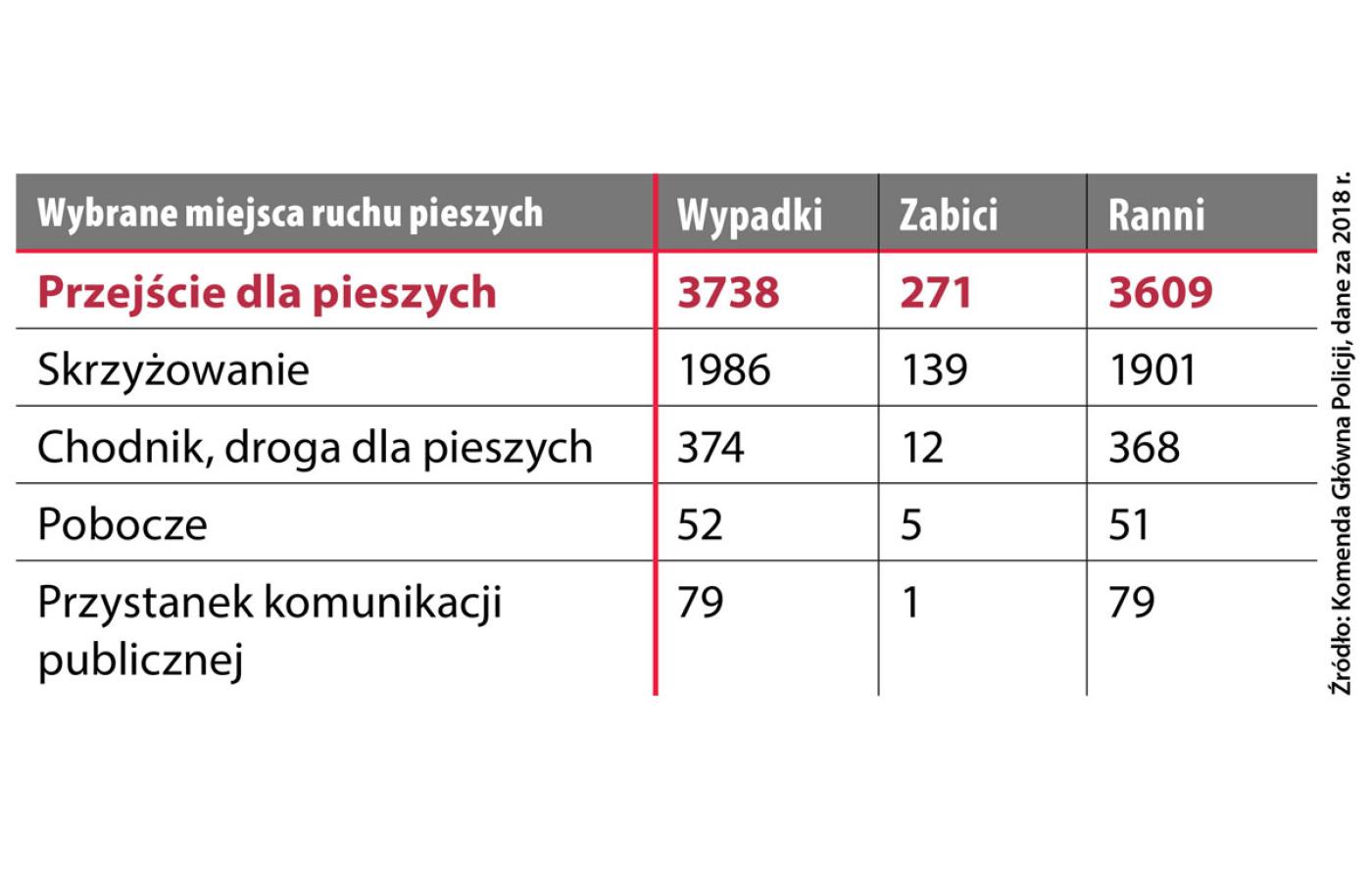 | Wybrane miejsca ruchu pieszych | Wypadki | Zabici | Ranni |
|---|---|---|---|
| Przejście dla pieszych | 3738 | 271 | 3609 |
| Skrzyżowanie | 1986 | 139 | 1901 |
| Chodnik, droga dla pieszych | 374 | 12 | 368 |
| Pobocze | 52 | 5 | 51 |
| Przystanek komunikacji publicznej | 79 | 1 | 79 |

Źródło: Komenda Główna Policji, dane za 2018 r.